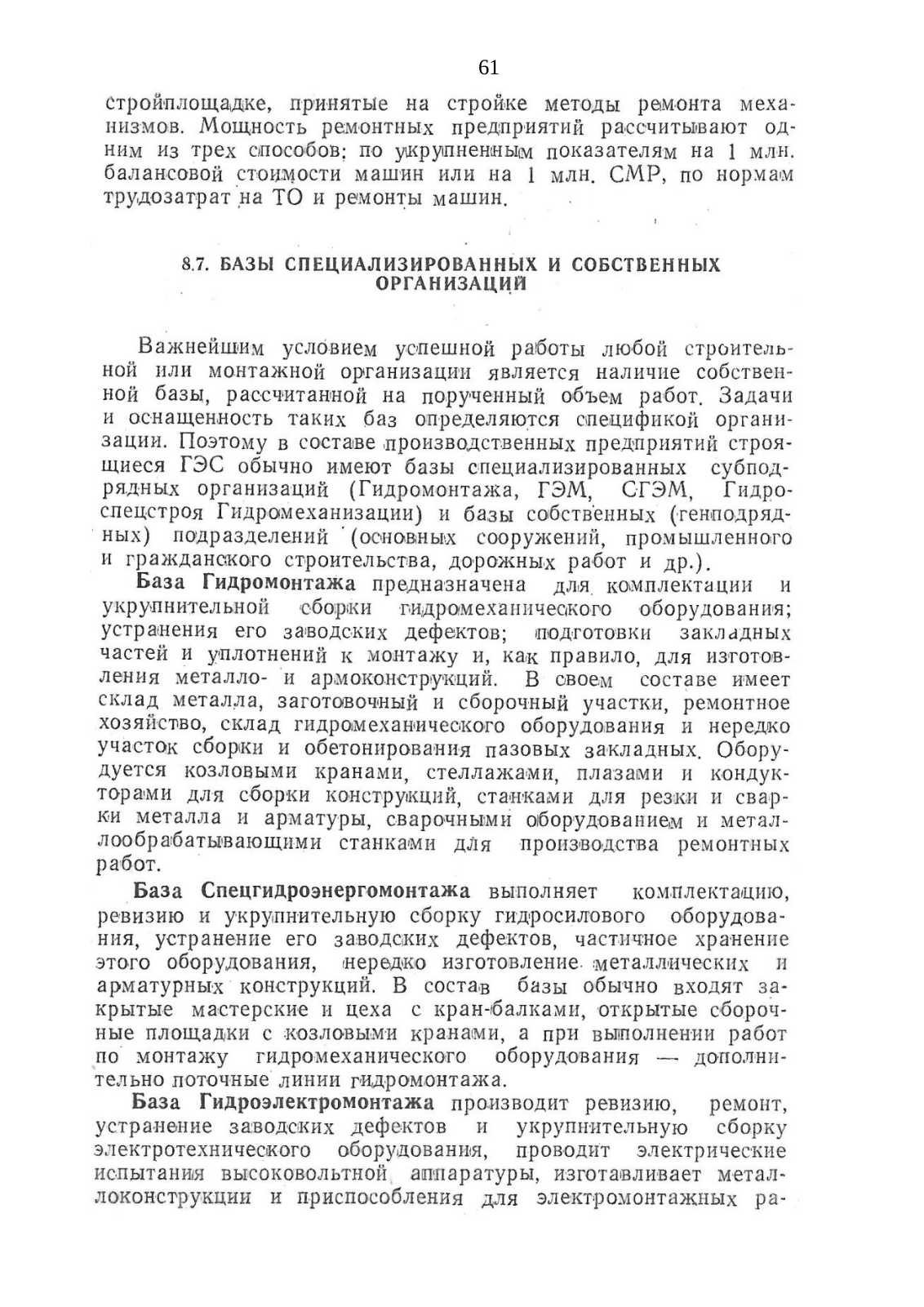 61

стройплощадке, принятые на стройке методы ремонта механизмов. Мощность ремонтных предприятий рассчитывают одним из трех способов: по укрупненным показателям на 1 млн. балансовой стоимости машин или на 1 млн. СМР, по нормам трудозатрат на ТО и ремонты машин.

8.7. БАЗЫ СПЕЦИАЛИЗИРОВАННЫХ И СОБСТВЕННЫХ ОРГАНИЗАЦИЙ

Важнейшим условием успешной работы любой строительной или монтажной организации является наличие собственной базы, рассчитанной на порученный объем работ. Задачи и оснащенность таких баз определяются спецификой организации. Поэтому в составе производственных предприятий строящиеся ГЭС обычно имеют базы специализированных субподрядных организаций (Гидромонтажа, ГЭМ, СГЭМ, Гидроспецстроя Гидромеханизации) и базы собственных (генподрядных) подразделений (основных сооружений, промышленного и гражданского строительства, дорожных работ и др.).

База Гидромонтажа предназначена для комплектации и укрупнительной сборки гидромеханического оборудования; устранения его заводских дефектов; подготовки закладных частей и уплотнений к монтажу и, как правило, для изготовления металло- и армоконструкций. В своем составе имеет склад металла, заготовочный и сборочный участки, ремонтное хозяйство, склад гидромеханического оборудования и нередко участок сборки и обетонирования пазовых закладных. Оборудуется козловыми кранами, стеллажами, плазами и кондукторами для сборки конструкций, станками для резки и сварки металла и арматуры, сварочными оборудованием и металлообрабатывающими станками для производства ремонтных работ.

База Спецгидроэнергомонтажа выполняет комплектацию, ревизию и укрупнительную сборку гидросилового оборудования, устранение его заводских дефектов, частичное хранение этого оборудования, нередко изготовление металлических и арматурных конструкций. В состав базы обычно входят закрытые мастерские и цеха с кран-балками, открытые сборочные площадки с козловыми кранами, а при выполнении работ по монтажу гидромеханического оборудования — дополнительно поточные линии гидромонтажа.

База Гидроэлектромонтажа производит ревизию, ремонт, устранение заводских дефектов и укрупнительную сборку электротехнического оборудования, проводит электрические испытания высоковольтной аппаратуры, изготавливает металлоконструкции и приспособления для электромонтажных ра-